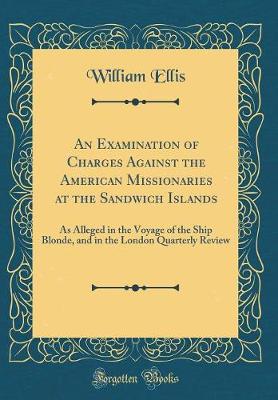 William Ellis

An Examination of Charges Against the American Missionaries at the Sandwich Islands

As Alleged in the Voyage of the Ship Blonde, and in the London Quarterly Review

Forgotten Books